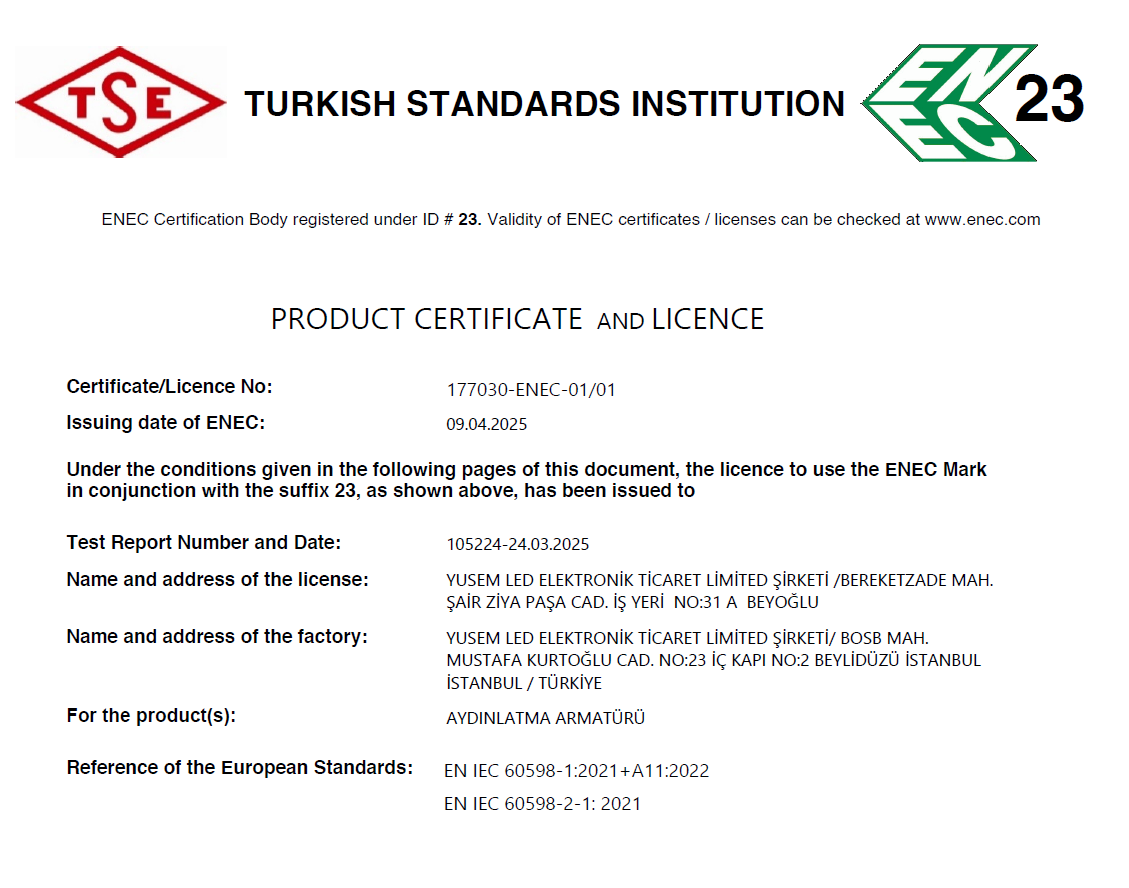 TSE

TURKISH STANDARDS INSTITUTION

ENEC 23

ENEC Certification Body registered under ID # 23. Validity of ENEC certificates / licenses can be checked at www.enec.com

PRODUCT CERTIFICATE AND LICENCE

Certificate/Licence No: 177030-ENEC-01/01

Issuing date of ENEC: 09.04.2025

Under the conditions given in the following pages of this document, the licence to use the ENEC Mark in conjunction with the suffix 23, as shown above, has been issued to

Test Report Number and Date: 105224-24.03.2025

Name and address of the license: YUSEM LED ELEKTRONİK TİCARET LİMİTED ŞİRKETİ /BEREKETZADE MAH. ŞAİR ZİYA PAŞA CAD. İŞ YERİ NO:31 A BEYOĞLU

Name and address of the factory: YUSEM LED ELEKTRONİK TİCARET LİMİTED ŞİRKETİ/ BOSB MAH. MUSTAFA KURTOĞLU CAD. NO:23 İÇ KAPI NO:2 BEYLİDÜZÜ İSTANBUL İSTANBUL / TÜRKİYE

For the product(s): AYDINLATMA ARMATÜRÜ

Reference of the European Standards: EN IEC 60598-1:2021+A11:2022

EN IEC 60598-2-1: 2021